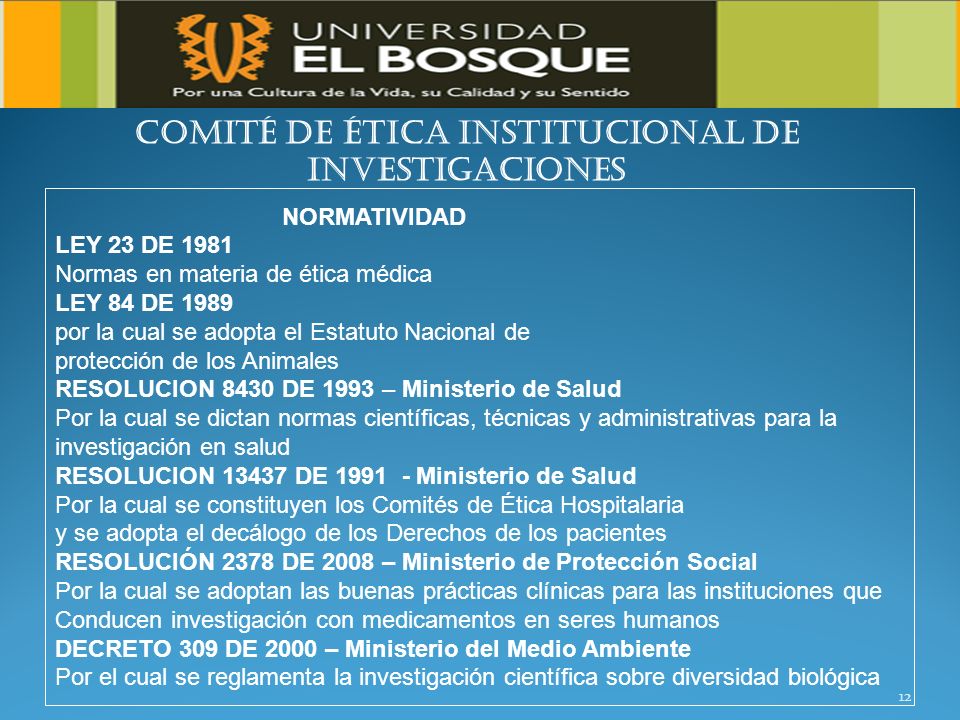 UNIVERSIDAD
EL BOSQUE
Por una Cultura de la Vida, su Calidad y su Sentido

COMITÉ DE ÉTICA INSTITUCIONAL DE INVESTIGACIONES

NORMATIVIDAD
LEY 23 DE 1981
Normas en materia de ética médica
LEY 84 DE 1989
por la cual se adopta el Estatuto Nacional de protección de los Animales
RESOLUCION 8430 DE 1993 – Ministerio de Salud
Por la cual se dictan normas científicas, técnicas y administrativas para la investigación en salud
RESOLUCION 13437 DE 1991 - Ministerio de Salud
Por la cual se constituyen los Comités de Ética Hospitalaria y se adopta el decálogo de los Derechos de los pacientes
RESOLUCIÓN 2378 DE 2008 – Ministerio de Protección Social
Por la cual se adoptan las buenas prácticas clínicas para las instituciones que Conducen investigación con medicamentos en seres humanos
DECRETO 309 DE 2000 – Ministerio del Medio Ambiente
Por el cual se reglamenta la investigación científica sobre diversidad biológica

12